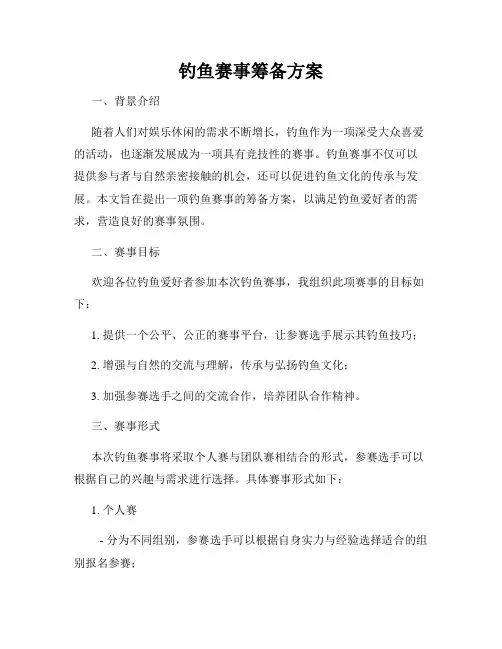 钓鱼赛事筹备方案

一、背景介绍

随着人们对娱乐休闲的需求不断增长，钓鱼作为一项深受大众喜爱的活动，也逐渐发展成为一项具有竞技性的赛事。钓鱼赛事不仅可以提供参与者与自然亲密接触的机会，还可以促进钓鱼文化的传承与发展。本文旨在提出一项钓鱼赛事的筹备方案，以满足钓鱼爱好者的需求，营造良好的赛事氛围。

二、赛事目标

欢迎各位钓鱼爱好者参加本次钓鱼赛事，我组织此项赛事的目标如下：

1. 提供一个公平、公正的赛事平台，让参赛选手展示其钓鱼技巧；

2. 增强与自然的交流与理解，传承与弘扬钓鱼文化；

3. 加强参赛选手之间的交流合作，培养团队合作精神。

三、赛事形式

本次钓鱼赛事将采取个人赛与团队赛相结合的形式，参赛选手可以根据自己的兴趣与需求进行选择。具体赛事形式如下：

1. 个人赛

- 分为不同组别，参赛选手可以根据自身实力与经验选择适合的组别报名参赛；